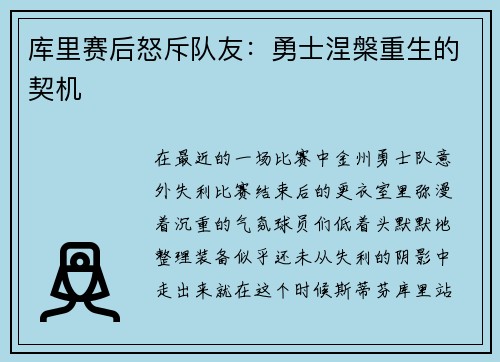 库里赛后怒斥队友：勇士涅槃重生的契机

在最近的一场比赛中金州勇士队意外失利比赛结束后的更衣室里弥漫着沉重的气氛球员们低着头默默地整理装备似乎还未从失利的阴影中走出来就在这个时候斯蒂芬库里站